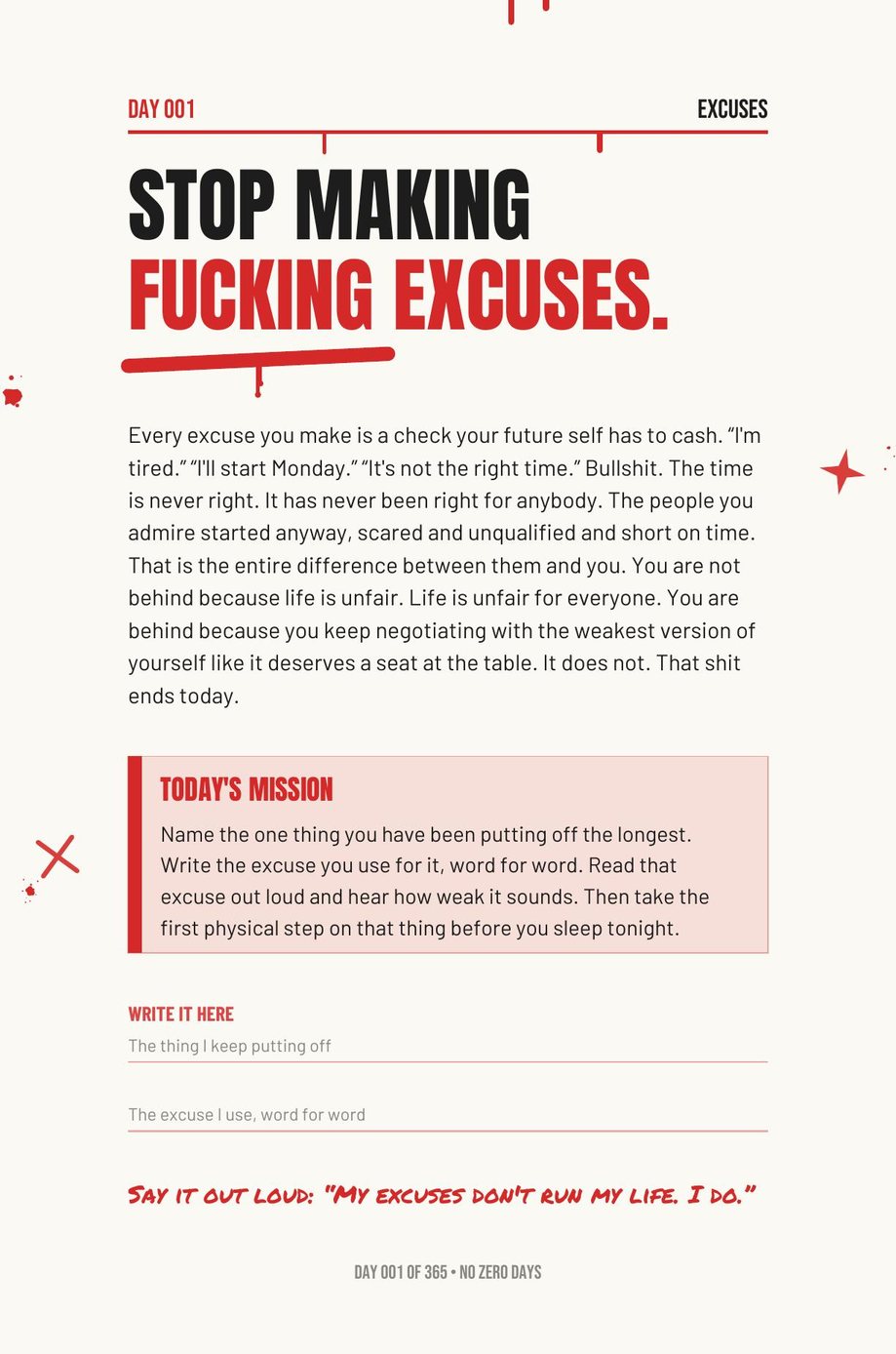 DAY 001

EXCUSES

STOP MAKING FUCKING EXCUSES.

Every excuse you make is a check your future self has to cash. “I'm tired.” “I'll start Monday.” “It's not the right time.” Bullshit. The time is never right. It has never been right for anybody. The people you admire started anyway, scared and unqualified and short on time. That is the entire difference between them and you. You are not behind because life is unfair. Life is unfair for everyone. You are behind because you keep negotiating with the weakest version of yourself like it deserves a seat at the table. It does not. That shit ends today.

TODAY'S MISSION

Name the one thing you have been putting off the longest. Write the excuse you use for it, word for word. Read that excuse out loud and hear how weak it sounds. Then take the first physical step on that thing before you sleep tonight.

WRITE IT HERE

The thing I keep putting off

The excuse I use, word for word

SAY IT OUT LOUD: "MY EXCUSES DON'T RUN MY LIFE. I DO."

DAY 001 OF 365 • NO ZERO DAYS